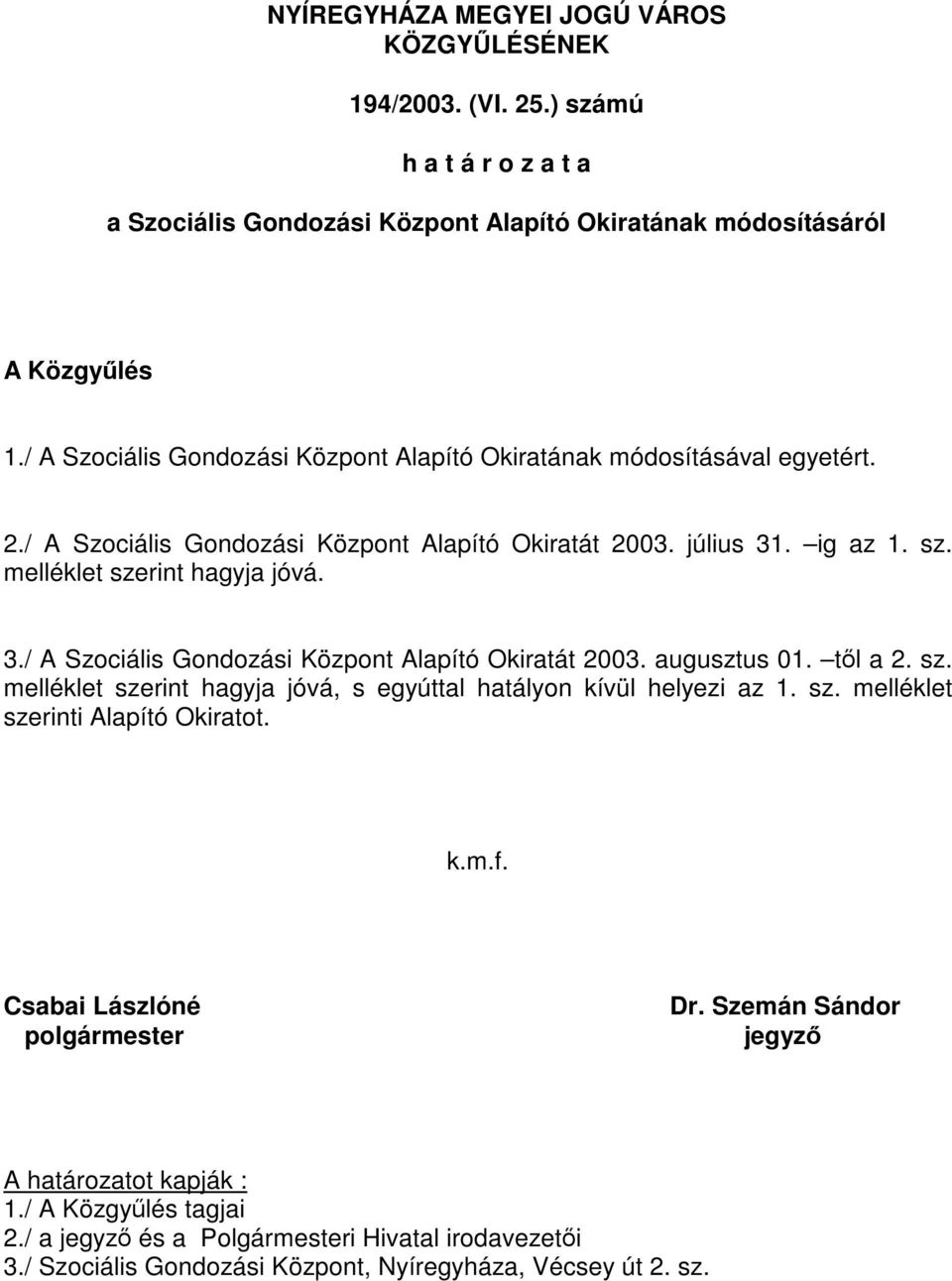 NYÍREGYHÁZA MEGYEI JOGÚ VÁROS
KÖZGYŰLÉSÉNEK

194/2003. (VI. 25.) számú

h a t á r o z a t a

a Szociális Gondozási Központ Alapító Okiratának módosításáról

A Közgyűlés

1./ A Szociális Gondozási Központ Alapító Okiratának módosításával egyetért.

2./ A Szociális Gondozási Központ Alapító Okiratát 2003. július 31. –ig az 1. sz. melléklet szerint hagyja jóvá.

3./ A Szociális Gondozási Központ Alapító Okiratát 2003. augusztus 01. –től a 2. sz. melléklet szerint hagyja jóvá, s egyúttal hatályon kívül helyezi az 1. sz. melléklet szerinti Alapító Okiratot.

k.m.f.

Csabai Lászlóné
polgármester

Dr. Szemán Sándor
jegyző

A határozatot kapják :
1./ A Közgyűlés tagjai
2./ a jegyző és a Polgármesteri Hivatal irodavezetői
3./ Szociális Gondozási Központ, Nyíregyháza, Vécsey út 2. sz.